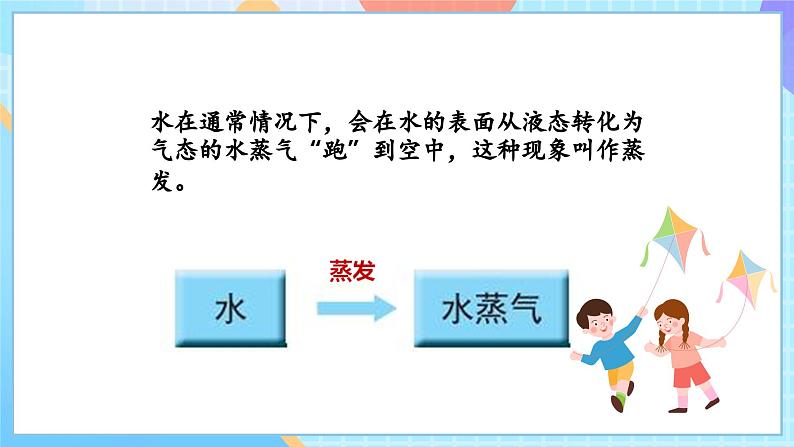 水在通常情况下，会在水的表面从液态转化为气态的水蒸气“跑”到空中，这种现象叫作蒸发。

水

蒸发

水蒸气